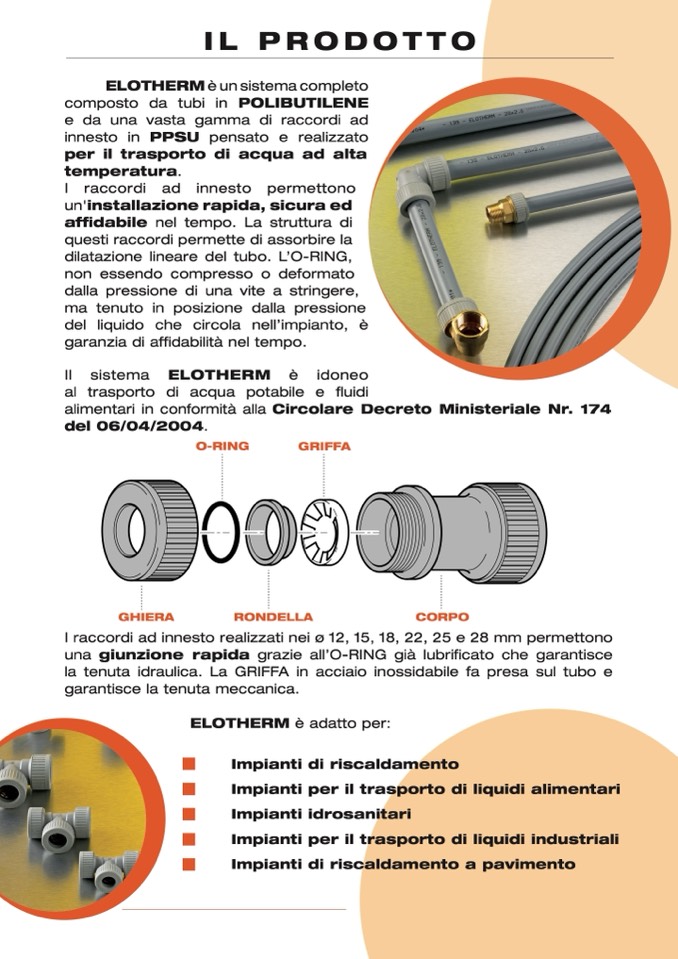 IL PRODOTTO

ELOTHERM è un sistema completo composto da tubi in POLIBUTILENE e da una vasta gamma di raccordi ad innesto in PPSU pensato e realizzato per il trasporto di acqua ad alta temperatura.
I raccordi ad innesto permettono un'installazione rapida, sicura ed affidabile nel tempo. La struttura di questi raccordi permette di assorbire la dilatazione lineare del tubo. L'O-RING, non essendo compresso o deformato dalla pressione di una vite a stringere, ma tenuto in posizione dalla pressione del liquido che circola nell'impianto, è garanzia di affidabilità nel tempo.

Il sistema ELOTHERM è idoneo al trasporto di acqua potabile e fluidi alimentari in conformità alla Circolare Decreto Ministeriale Nr. 174 del 06/04/2004.

O-RING
GRIFFA
GHIERA
RONDELLA
CORPO

I raccordi ad innesto realizzati nei ø 12, 15, 18, 22, 25 e 28 mm permettono una giunzione rapida grazie all'O-RING già lubrificato che garantisce la tenuta idraulica. La GRIFFA in acciaio inossidabile fa presa sul tubo e garantisce la tenuta meccanica.

ELOTHERM è adatto per:

Impianti di riscaldamento
Impianti per il trasporto di liquidi alimentari
Impianti idrosanitari
Impianti per il trasporto di liquidi industriali
Impianti di riscaldamento a pavimento